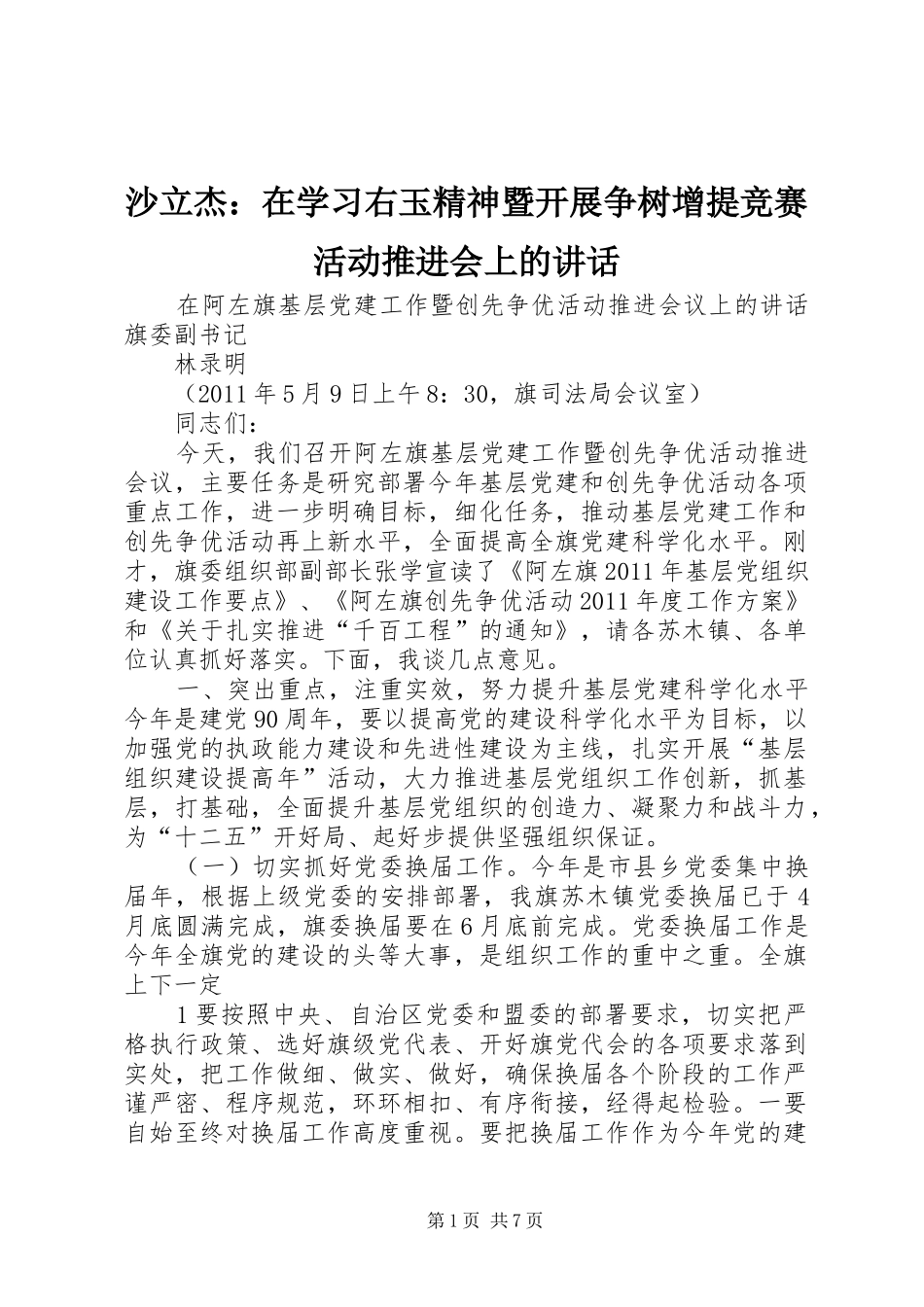 沙立杰：在学习右玉精神暨开展争树增提竞赛活动推进会上的讲话

在阿左旗基层党建工作暨创先争优活动推进会议上的讲话旗委副书记

林录明

（2011年5月9日上午8：30，旗司法局会议室）

同志们：

今天，我们召开阿左旗基层党建工作暨创先争优活动推进会议，主要任务是研究部署今年基层党建和创先争优活动各项重点工作，进一步明确目标，细化任务，推动基层党建工作和创先争优活动再上新水平，全面提高全旗党建科学化水平。刚才，旗委组织部副部长张学宣读了《阿左旗2011年基层党组织建设工作要点》、《阿左旗创先争优活动2011年度工作方案》和《关于扎实推进“千百工程”的通知》，请各苏木镇、各单位认真抓好落实。下面，我谈几点意见。

一、突出重点，注重实效，努力提升基层党建科学化水平今年是建党90周年，要以提高党的建设科学化水平为目标，以加强党的执政能力建设和先进性建设为主线，扎实开展“基层组织建设提高年”活动，大力推进基层党组织工作创新，抓基层，打基础，全面提升基层党组织的创造力、凝聚力和战斗力，为“十二五”开好局、起好步提供坚强组织保证。

（一）切实抓好党委换届工作。今年是市县乡党委集中换届年，根据上级党委的安排部署，我旗苏木镇党委换届已于4月底圆满完成，旗委换届要在6月底前完成。党委换届工作是今年全旗党的建设的头等大事，是组织工作的重中之重。全旗上下一定

1要按照中央、自治区党委和盟委的部署要求，切实把严格执行政策、选好旗级党代表、开好旗党代会的各项要求落到实处，把工作做细、做实、做好，确保换届各个阶段的工作严谨严密、程序规范，环环相扣、有序衔接，经得起检验。一要自始至终对换届工作高度重视。要把换届工作作为今年党的建

第1页 共7页